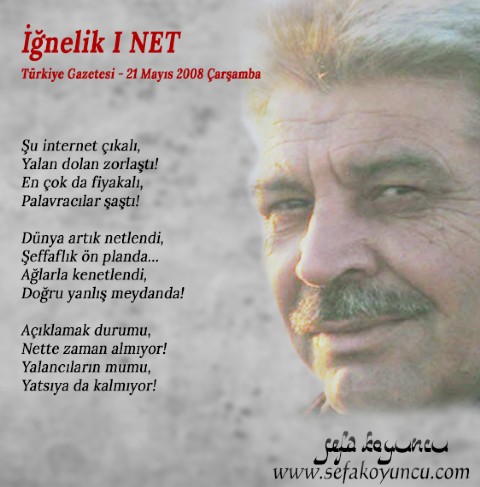 İğnelik I NET
Türkiye Gazetesi - 21 Mayıs 2008 Çarşamba

Şu internet çıkalı,
Yalan dolan zorlaştı!
En çok da fiyakalı,
Palavracılar şaştı!

Dünya artık netlendi,
Şeffaflık ön planda...
Ağlarla kenetlendi,
Doğru yanlış meydanda!

Açıklamak durumu,
Nette zaman almıyor!
Yalancıların mumu,
Yatsıya da kalmıyor!

sefa koyuncu
www.sefakoyuncu.com